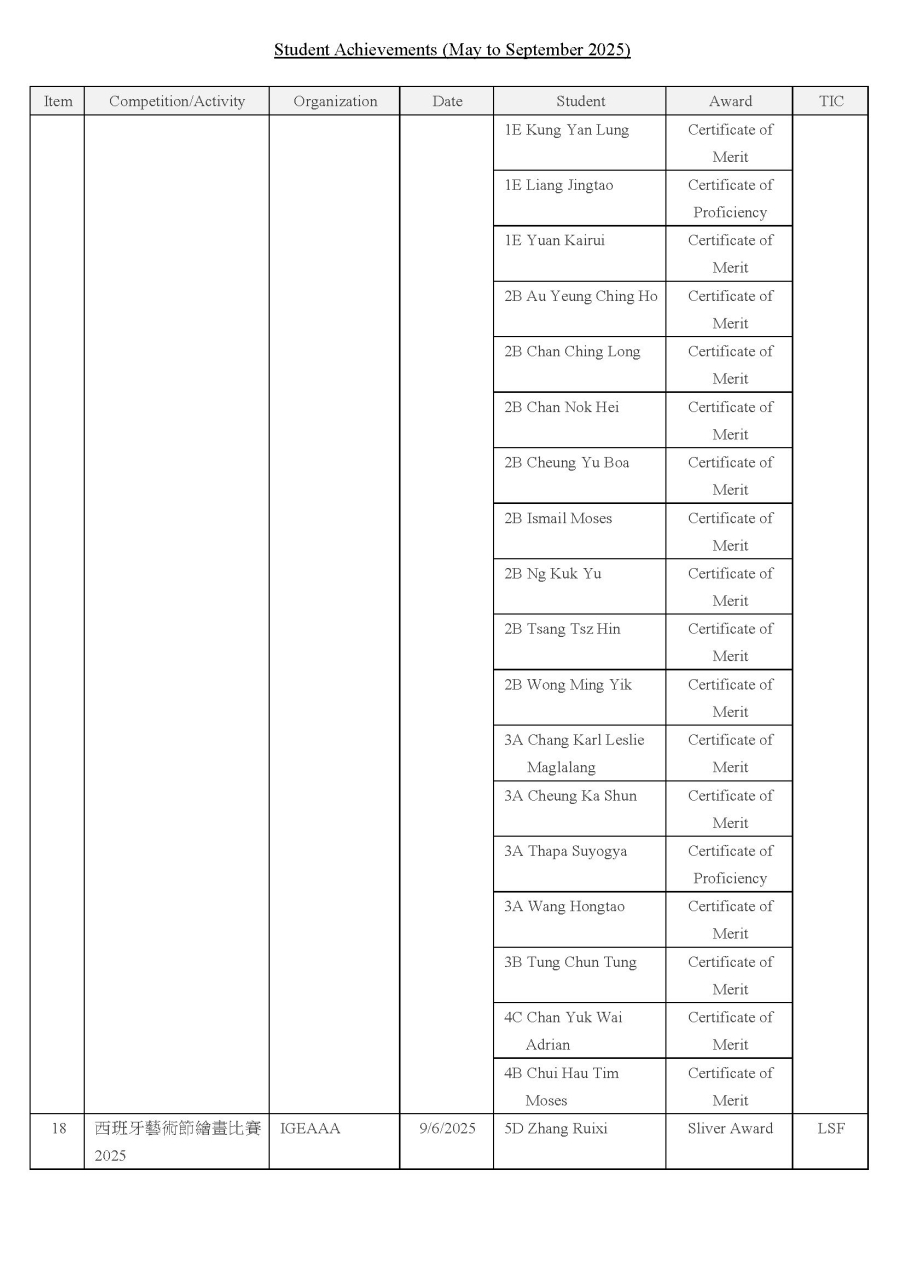 Student Achievements (May to September 2025)

| Item | Competition/Activity | Organization | Date | Student | Award | TIC |
|---|---|---|---|---|---|---|
| | | | | 1E Kung Yan Lung | Certificate of Merit | |
| | | | | 1E Liang Jingtao | Certificate of Proficiency | |
| | | | | 1E Yuan Kairui | Certificate of Merit | |
| | | | | 2B Au Yeung Ching Ho | Certificate of Merit | |
| | | | | 2B Chan Ching Long | Certificate of Merit | |
| | | | | 2B Chan Nok Hei | Certificate of Merit | |
| | | | | 2B Cheung Yu Boa | Certificate of Merit | |
| | | | | 2B Ismail Moses | Certificate of Merit | |
| | | | | 2B Ng Kuk Yu | Certificate of Merit | |
| | | | | 2B Tsang Tsz Hin | Certificate of Merit | |
| | | | | 2B Wong Ming Yik | Certificate of Merit | |
| | | | | 3A Chang Karl Leslie Maglalang | Certificate of Merit | |
| | | | | 3A Cheung Ka Shun | Certificate of Merit | |
| | | | | 3A Thapa Suyogya | Certificate of Proficiency | |
| | | | | 3A Wang Hongtao | Certificate of Merit | |
| | | | | 3B Tung Chun Tung | Certificate of Merit | |
| | | | | 4C Chan Yuk Wai Adrian | Certificate of Merit | |
| | | | | 4B Chui Hau Tim Moses | Certificate of Merit | |
| 18 | 西班牙藝術節繪畫比賽 2025 | IGEAAA | 9/6/2025 | 5D Zhang Ruixi | Sliver Award | LSF |